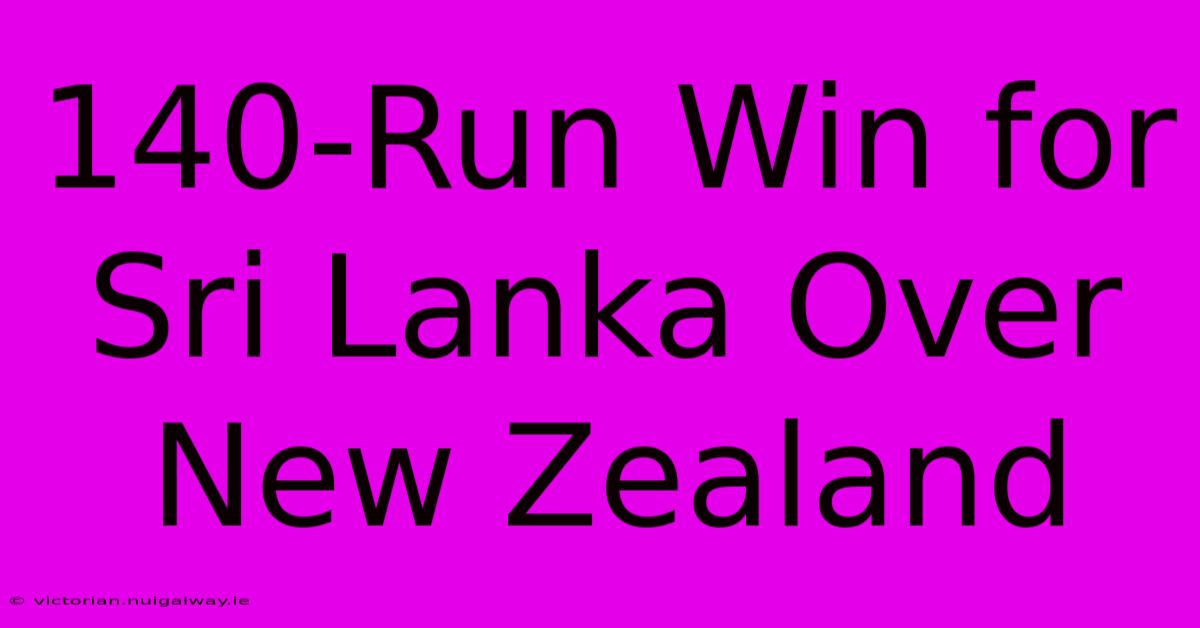 140-Run Win for Sri Lanka Over New Zealand

© victorian.nuigalway.ie